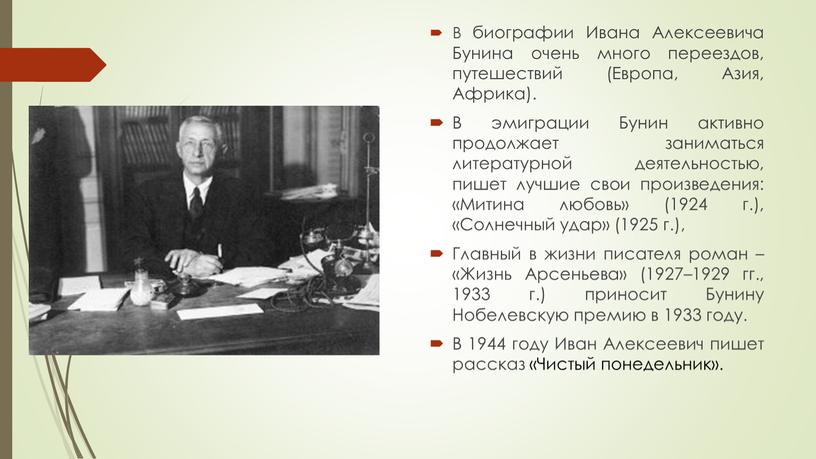 В биографии Ивана Алексеевича Бунина очень много переездов, путешествий (Европа, Азия, Африка).

В эмиграции Бунин активно продолжает заниматься литературной деятельностью, пишет лучшие свои произведения: «Митина любовь» (1924 г.), «Солнечный удар» (1925 г.),

Главный в жизни писателя роман – «Жизнь Арсеньева» (1927–1929 гг., 1933 г.) приносит Бунину Нобелевскую премию в 1933 году.

В 1944 году Иван Алексеевич пишет рассказ «Чистый понедельник».